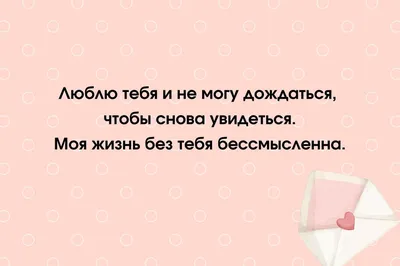 Люблю тебя и не могу дождаться, чтобы снова увидеться. Моя жизнь без тебя бессмысленна.